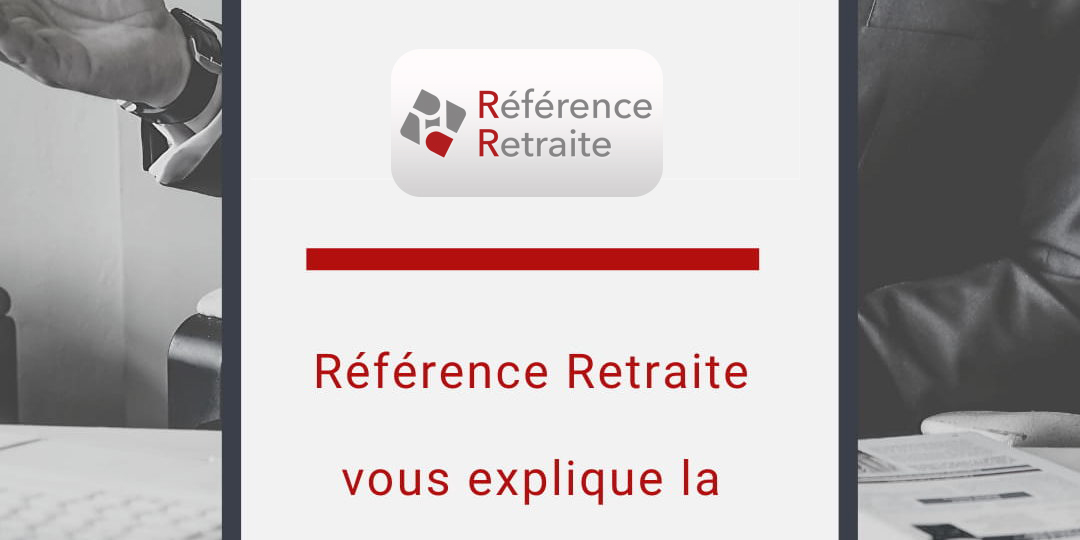 Référence
Retraite

Référence Retraite

vous explique la